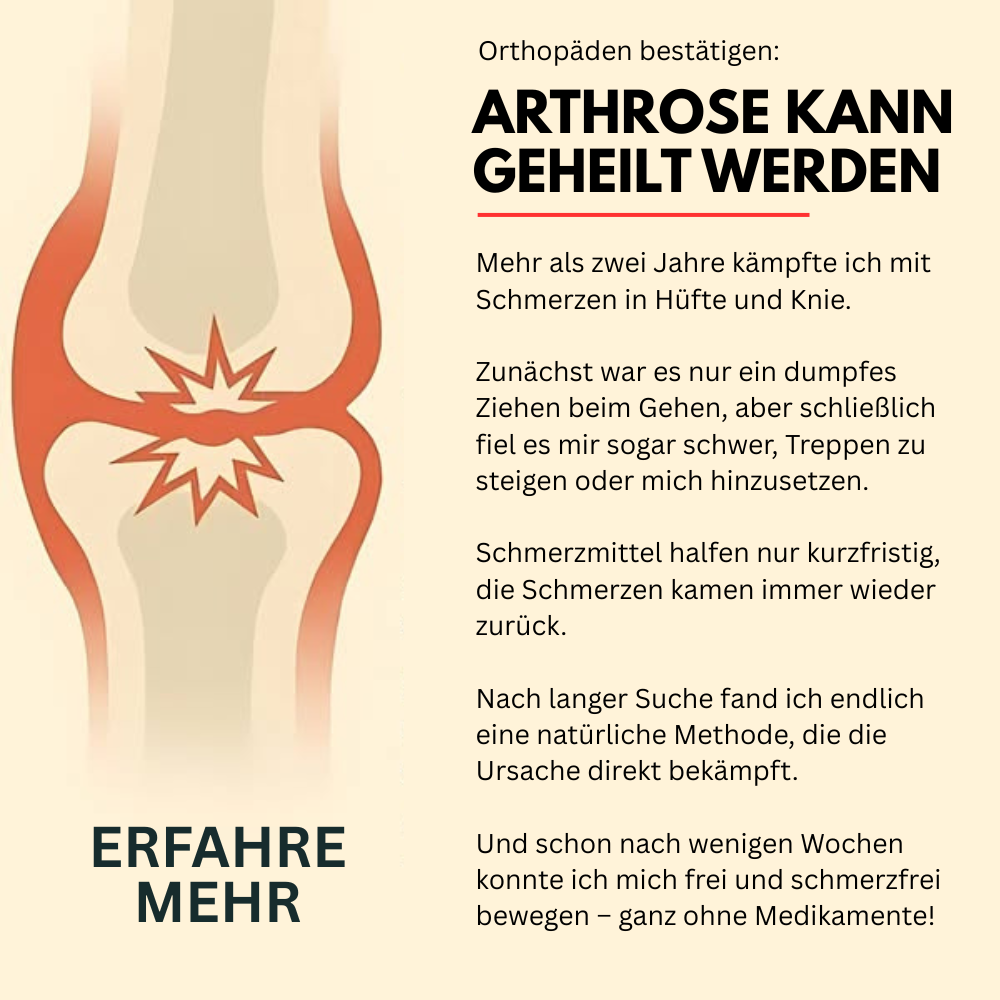 Orthopäden bestätigen:

ARTHROSE KANN GEHEILT WERDEN

Mehr als zwei Jahre kämpfte ich mit Schmerzen in Hüfte und Knie.

Zunächst war es nur ein dumpfes Ziehen beim Gehen, aber schließlich fiel es mir sogar schwer, Treppen zu steigen oder mich hinzusetzen.

Schmerzmittel halfen nur kurzfristig, die Schmerzen kamen immer wieder zurück.

Nach langer Suche fand ich endlich eine natürliche Methode, die die Ursache direkt bekämpft.

Und schon nach wenigen Wochen konnte ich mich frei und schmerzfrei bewegen – ganz ohne Medikamente!

ERFAHRE MEHR